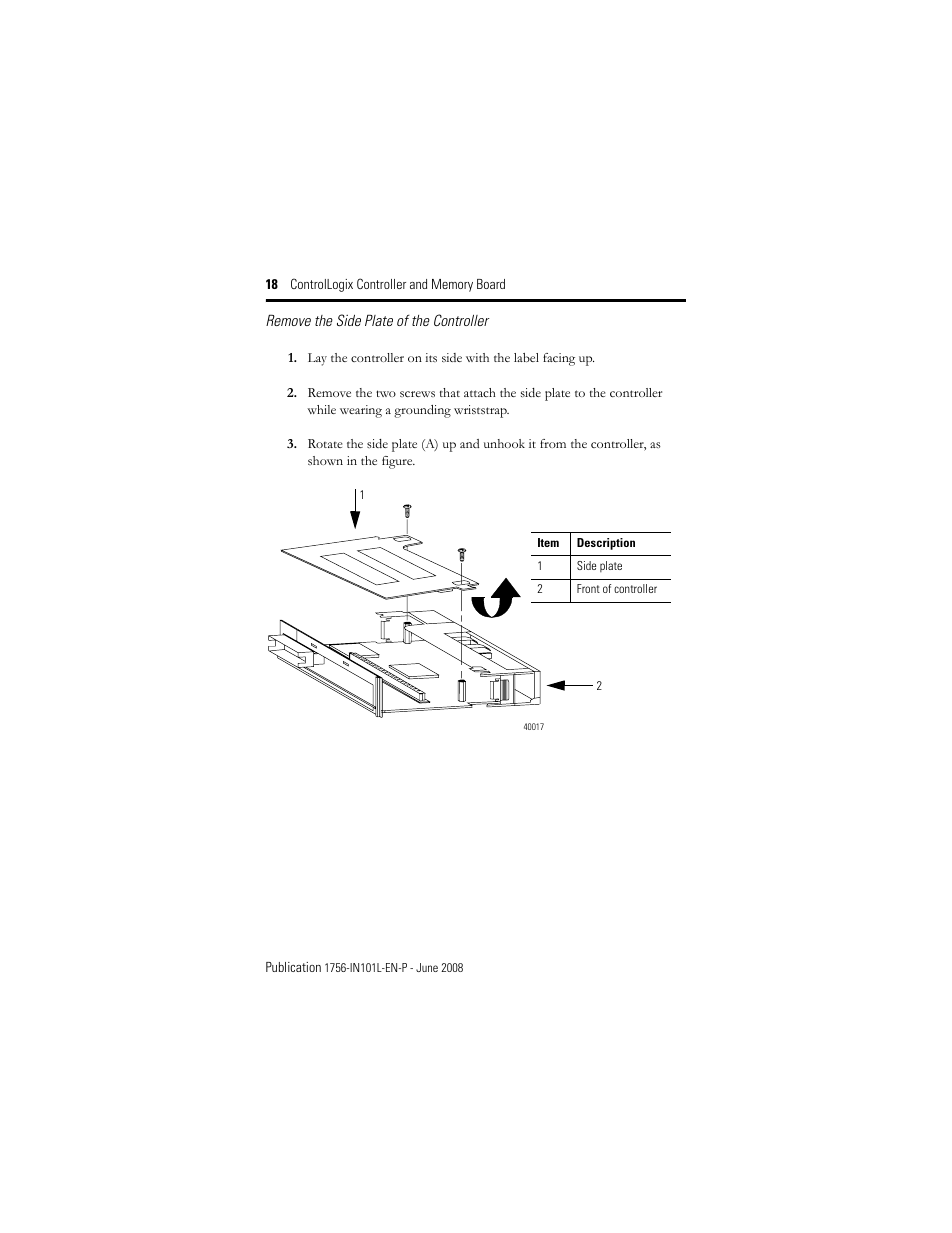 18 ControlLogix Controller and Memory Board

Remove the Side Plate of the Controller

1. Lay the controller on its side with the label facing up.

2. Remove the two screws that attach the side plate to the controller while wearing a grounding wriststrap.

3. Rotate the side plate (A) up and unhook it from the controller, as shown in the figure.

1

| Item | Description |
|---|---|
| 1 | Side plate |
| 2 | Front of controller |

2

40017

Publication 1756-IN101L-EN-P - June 2008